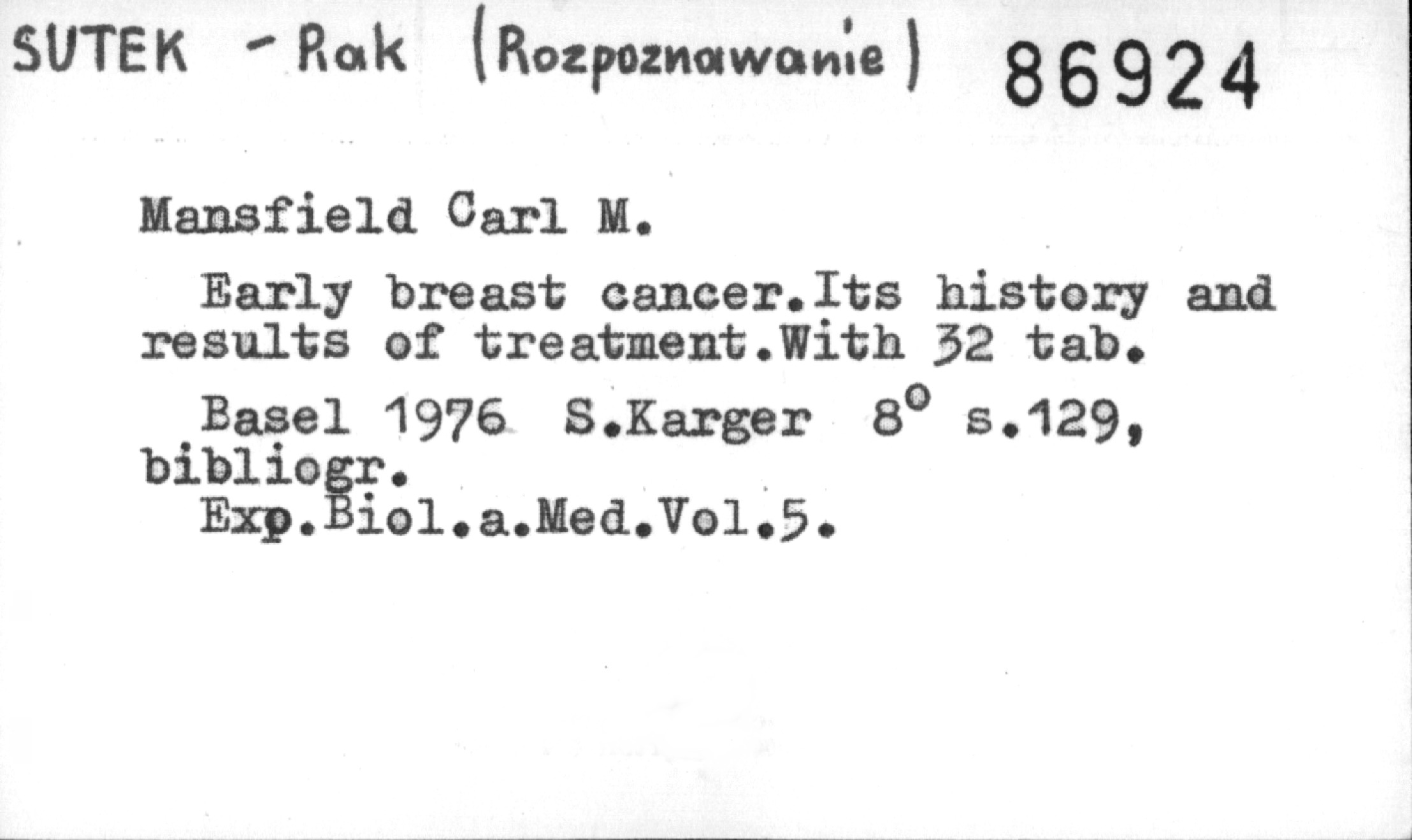 SUTEK - Rak (Rozpoznawanie) 86924

Mansfield Carl M.

Early breast cancer.Its history and results of treatment.With 32 tab.

Basel 1976 S.Karger 8° s.129, bibliogr.
Exp.Biol.a.Med.Vol.5.